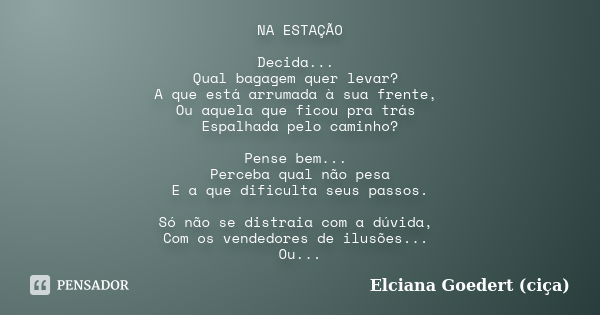 NA ESTAÇÃO

Decida...
Qual bagagem quer levar?
A que está arrumada à sua frente,
Ou aquela que ficou pra trás
Espalhada pelo caminho?

Pense bem...
Perceba qual não pesa
E a que dificulta seus passos.

Só não se distraia com a dúvida,
Com os vendedores de ilusões...
Ou...

PENSADOR

Elciana Goedert (ciça)